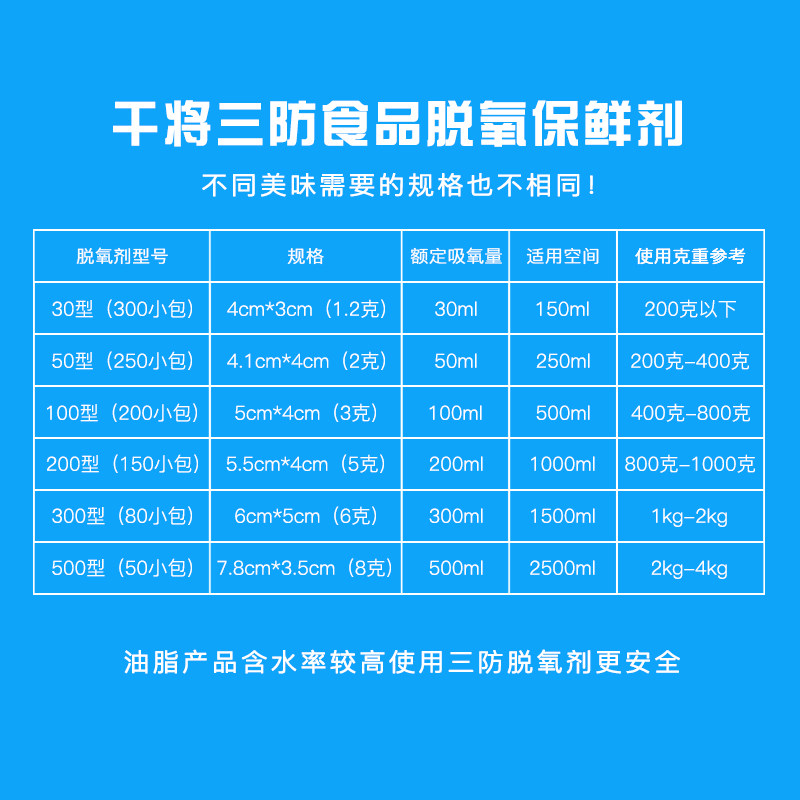 干将三防食品脱氧保鲜剂

不同美味需要的规格也不相同!

| 脱氧剂型号 | 规格 | 额定吸氧量 | 适用空间 | 使用克重参考 |
|---|---|---|---|---|
| 30型（300小包） | 4cm*3cm（1.2克） | 30ml | 150ml | 200克以下 |
| 50型（250小包） | 4.1cm*4cm（2克） | 50ml | 250ml | 200克-400克 |
| 100型（200小包） | 5cm*4cm（3克） | 100ml | 500ml | 400克-800克 |
| 200型（150小包） | 5.5cm*4cm（5克） | 200ml | 1000ml | 800克-1000克 |
| 300型（80小包） | 6cm*5cm（6克） | 300ml | 1500ml | 1kg-2kg |
| 500型（50小包） | 7.8cm*3.5cm（8克） | 500ml | 2500ml | 2kg-4kg |

油脂产品含水率较高使用三防脱氧剂更安全